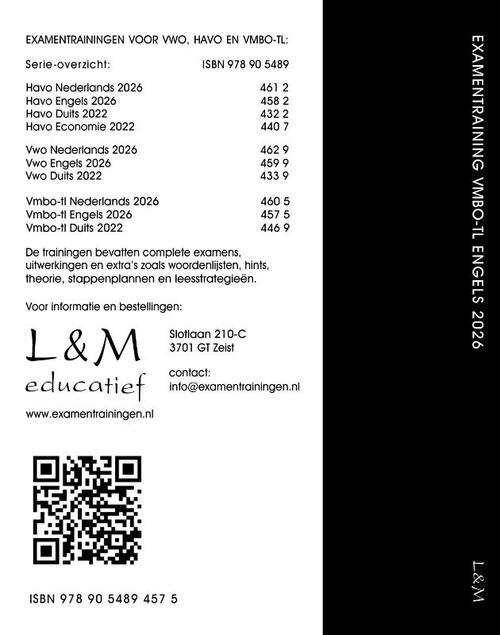 EXAMENTRAININGEN VOOR VWO, HAVO EN VMBO-TL:

| Serie-overzicht: | ISBN 978 90 5489 |
|---|---|
| Havo Nederlands 2026 | 461 2 |
| Havo Engels 2026 | 458 2 |
| Havo Duits 2022 | 432 2 |
| Havo Economie 2022 | 440 7 |
| Vwo Nederlands 2026 | 462 9 |
| Vwo Engels 2026 | 459 9 |
| Vwo Duits 2022 | 433 9 |
| Vmbo-tl Nederlands 2026 | 460 5 |
| Vmbo-tl Engels 2026 | 457 5 |
| Vmbo-tl Duits 2022 | 446 9 |

De trainingen bevatten complete examens, uitwerkingen en extra's zoals woordenlijsten, hints, theorie, stappenplannen en leesstrategieën.

Voor informatie en bestellingen:

L&M
educatief

Slotlaan 210-C
3701 GT Zeist

contact:
info@examentrainingen.nl

www.examentrainingen.nl

ISBN 978 90 5489 457 5

EXAMENTRAINING VMBO-TL ENGELS 2026

L&M